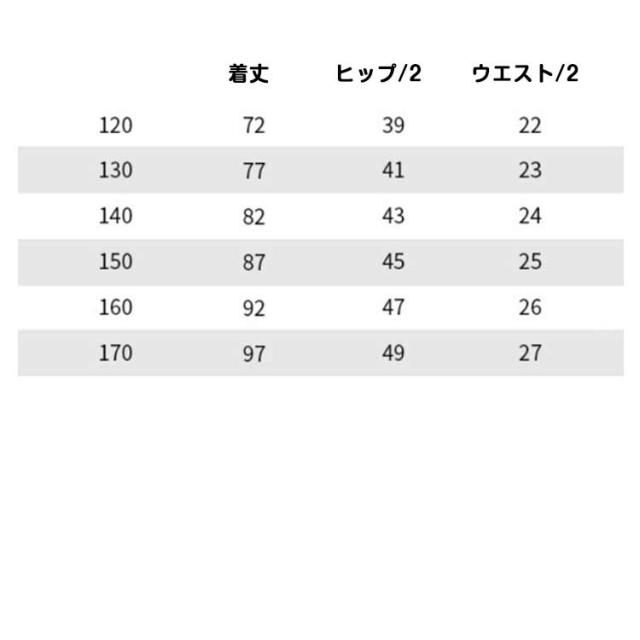 | | 着丈 | ヒップ/2 | ウエスト/2 |
|---|---|---|---|
| 120 | 72 | 39 | 22 |
| 130 | 77 | 41 | 23 |
| 140 | 82 | 43 | 24 |
| 150 | 87 | 45 | 25 |
| 160 | 92 | 47 | 26 |
| 170 | 97 | 49 | 27 |